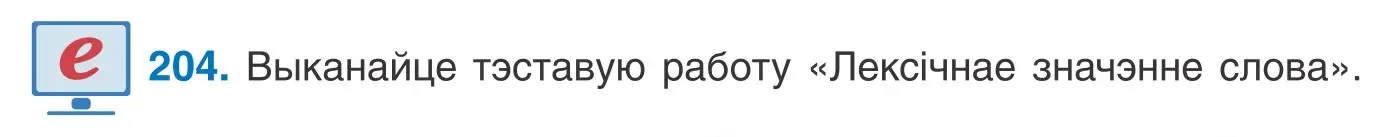 e 204. Выканайце тэставую работу «Лексічнае значэнне слова».